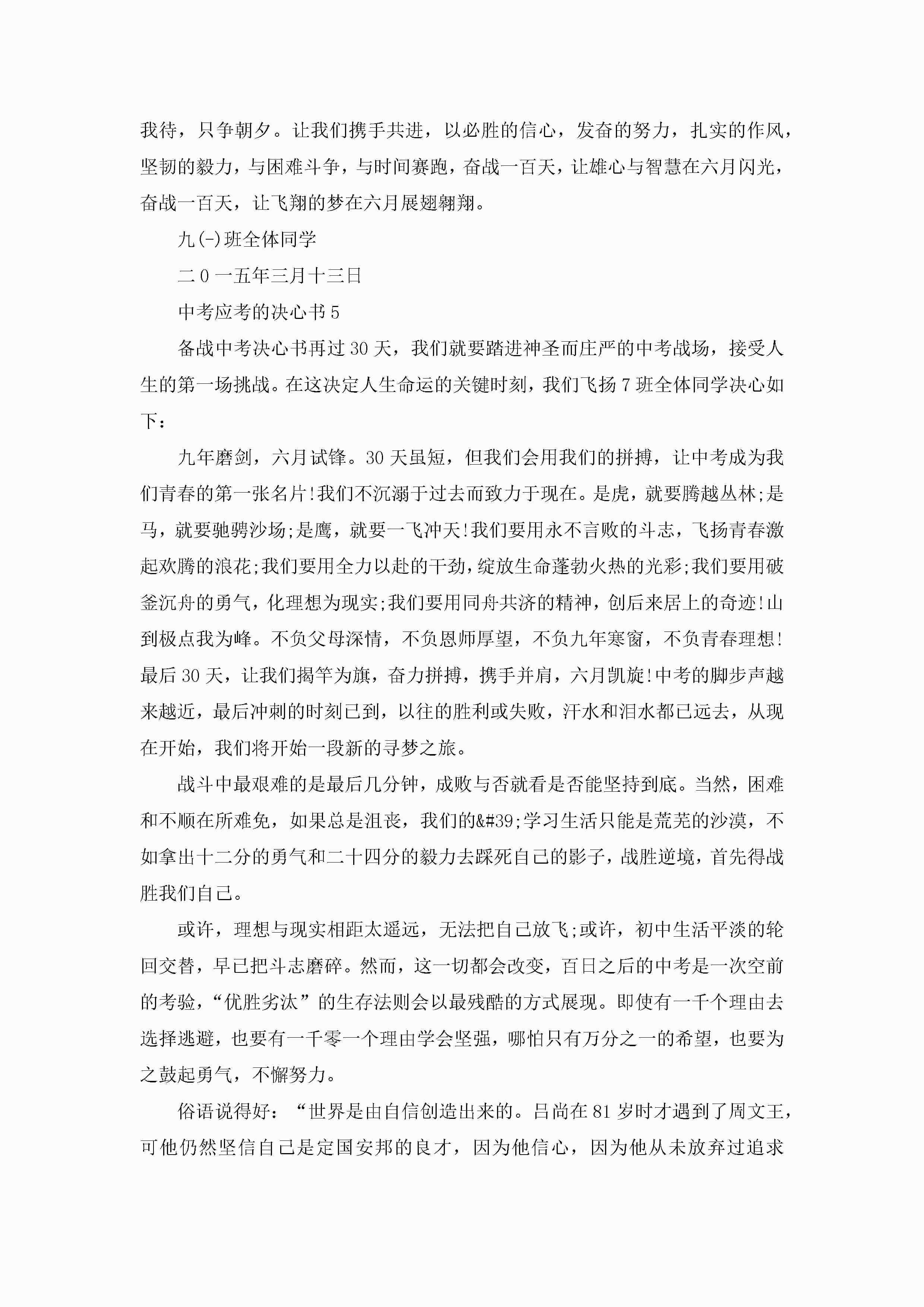 我待，只争朝夕。让我们携手共进，以必胜的信心，发奋的努力，扎实的作风，坚韧的毅力，与困难斗争，与时间赛跑，奋战一百天，让雄心与智慧在六月闪光，奋战一百天，让飞翔的梦在六月展翅翱翔。

九(-)班全体同学

二0一五年三月十三日

中考应考的决心书5

备战中考决心书再过30天，我们就要踏进神圣而庄严的中考战场，接受人生的第一场挑战。在这决定人生命运的关键时刻，我们飞扬7班全体同学决心如下：

九年磨剑，六月试锋。30天虽短，但我们会用我们的拼搏，让中考成为我们青春的第一张名片!我们不沉溺于过去而致力于现在。是虎，就要腾越丛林;是马，就要驰骋沙场;是鹰，就要一飞冲天!我们要用永不言败的斗志，飞扬青春激起欢腾的浪花;我们要用全力以赴的干劲，绽放生命蓬勃火热的光彩;我们要用破釜沉舟的勇气，化理想为现实;我们要用同舟共济的精神，创后来居上的奇迹!山到极点我为峰。不负父母深情，不负恩师厚望，不负九年寒窗，不负青春理想!最后30天，让我们揭竿为旗，奋力拼搏，携手并肩，六月凯旋!中考的脚步声越来越近，最后冲刺的时刻已到，以往的胜利或失败，汗水和泪水都已远去，从现在开始，我们将开始一段新的寻梦之旅。

战斗中最艰难的是最后几分钟，成败与否就看是否能坚持到底。当然，困难和不顺在所难免，如果总是沮丧，我们的&#39;学习生活只能是荒芜的沙漠，不如拿出十二分的勇气和二十四分的毅力去踩死自己的影子，战胜逆境，首先得战胜我们自己。

或许，理想与现实相距太遥远，无法把自己放飞;或许，初中生活平淡的轮回交替，早已把斗志磨碎。然而，这一切都会改变，百日之后的中考是一次空前的考验，“优胜劣汰”的生存法则会以最残酷的方式展现。即使有一千个理由去选择逃避，也要有一千零一个理由学会坚强，哪怕只有万分之一的希望，也要为之鼓起勇气，不懈努力。

俗语说得好：“世界是由自信创造出来的。吕尚在81岁时才遇到了周文王，可他仍然坚信自己是定国安邦的良才，因为他信心，因为他从未放弃过追求